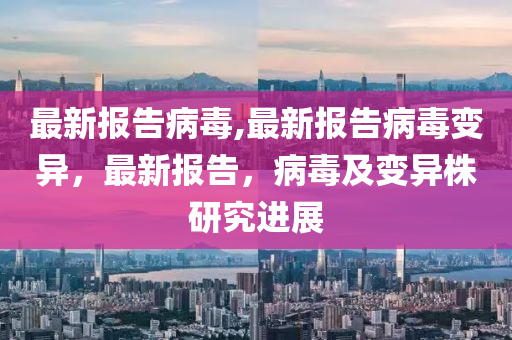 最新报告病毒,最新报告病毒变异，最新报告，病毒及变异株研究进展